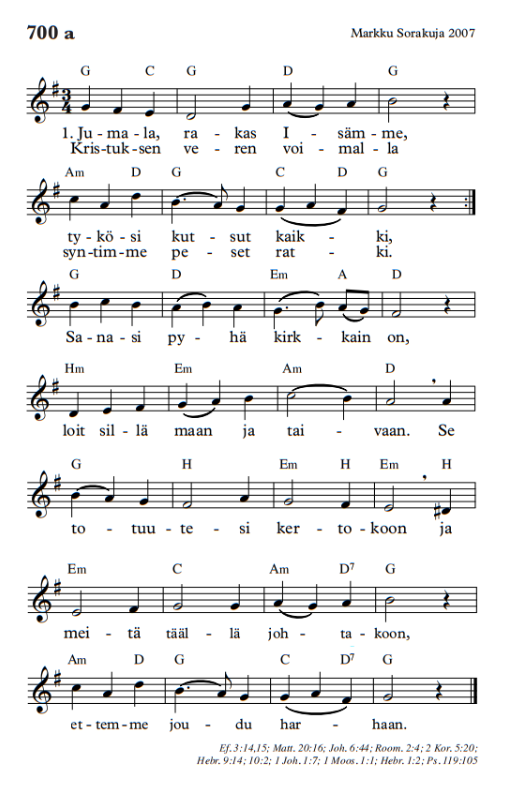 700 a

Markku Sorakuja 2007

G C G D G

1. Ju - ma - la, ra - kas I - säm - me,
Kris - tuk - sen ve - ren voi - mal - la

Am D G C D G

ty - kö - si kut - sut kaik - ki,
syn - tim - me pe - set rat - ki.

G D Em A D

Sa - na - si py - hä kirk - kain on,

Hm Em Am D

loit sil - lä maan ja tai - vaan. Se

G H Em H Em H

to - tuu - te - si ker - to - koon ja

Em C Am $D^7$ G

mei - tä tääl - lä joh - ta - koon,

Am D G C $D^7$ G

et - tem - me jou - du har - haan.

Ef. 3:14,15; Matt. 20:16; Joh. 6:44; Room. 2:4; 2 Kor. 5:20; Hebr. 9:14; 10:2; 1 Joh. 1:7; 1 Moos. 1:1; Hebr. 1:2; Ps. 119:105